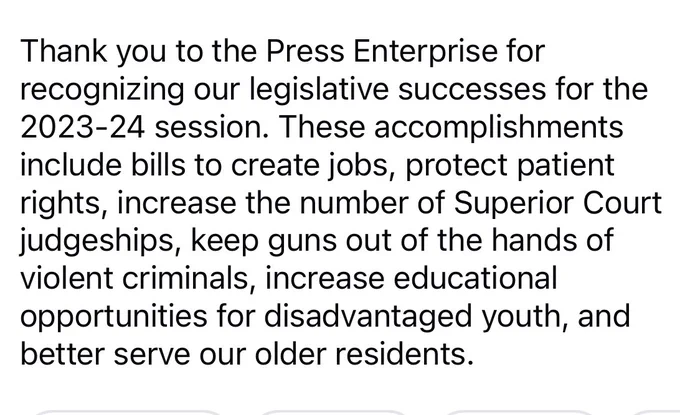 Thank you to the Press Enterprise for recognizing our legislative successes for the 2023-24 session. These accomplishments include bills to create jobs, protect patient rights, increase the number of Superior Court judgeships, keep guns out of the hands of violent criminals, increase educational opportunities for disadvantaged youth, and better serve our older residents.